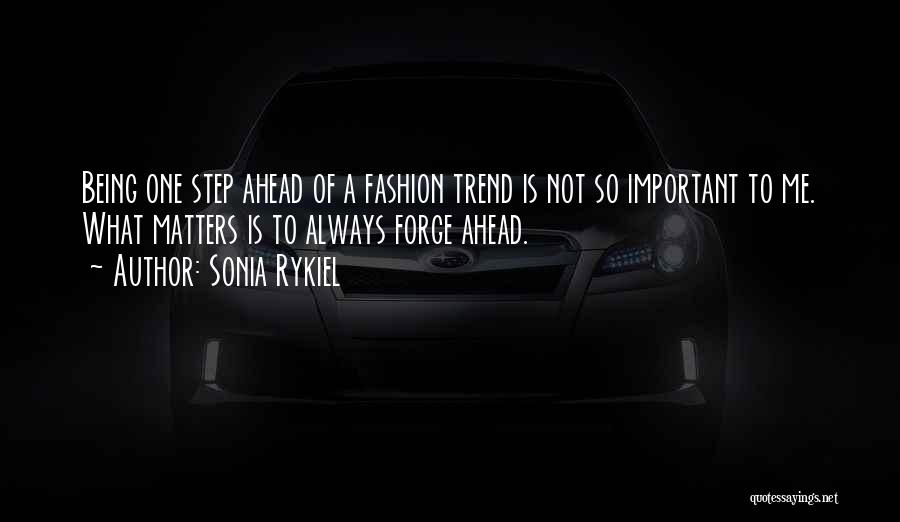 Being one step ahead of a fashion trend is not so important to me. What matters is to always forge ahead.
~ Author: Sonia Rykiel

quotessayings.net